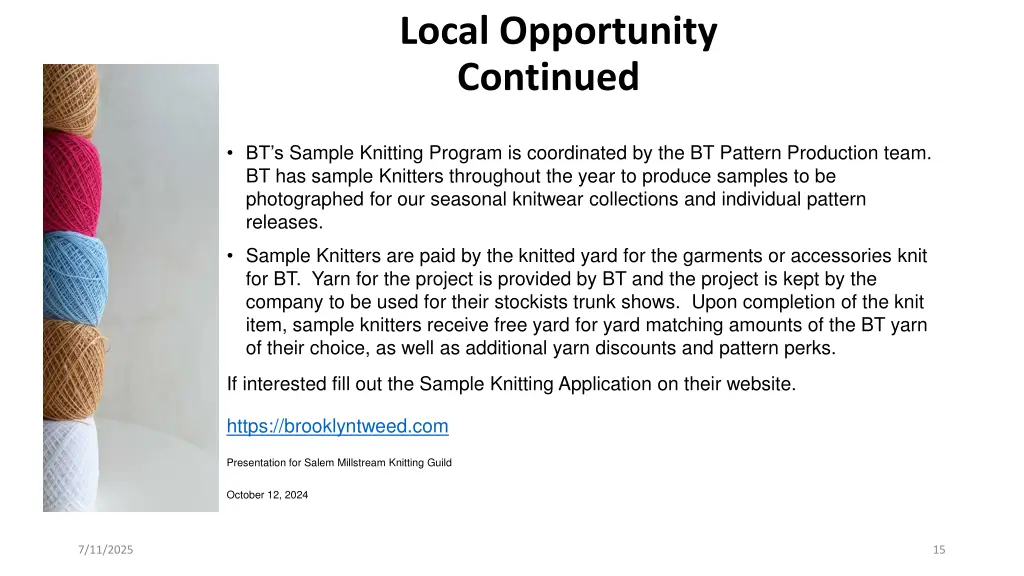 Local Opportunity Continued

• BT's Sample Knitting Program is coordinated by the BT Pattern Production team. BT has sample Knitters throughout the year to produce samples to be photographed for our seasonal knitwear collections and individual pattern releases.

• Sample Knitters are paid by the knitted yard for the garments or accessories knit for BT. Yarn for the project is provided by BT and the project is kept by the company to be used for their stockists trunk shows. Upon completion of the knit item, sample knitters receive free yard for yard matching amounts of the BT yarn of their choice, as well as additional yarn discounts and pattern perks.

If interested fill out the Sample Knitting Application on their website.

https://brooklyntweed.com

Presentation for Salem Millstream Knitting Guild

October 12, 2024

7/11/2025

15